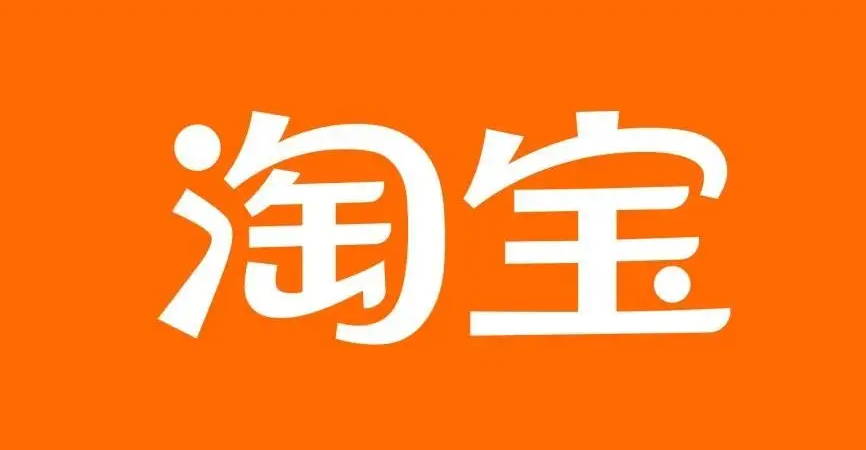 淘宝